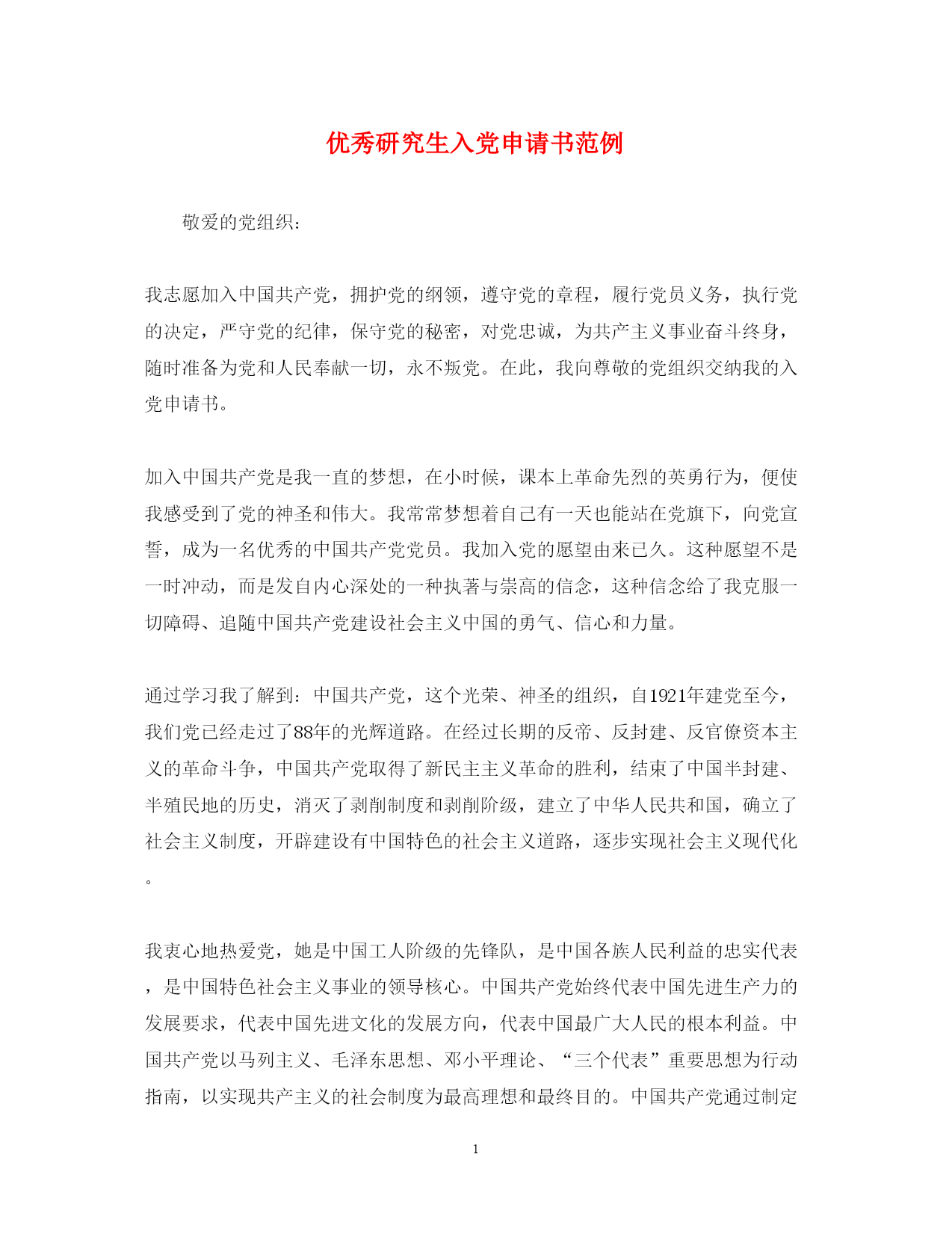 优秀研究生入党申请书范例

敬爱的党组织：

我志愿加入中国共产党，拥护党的纲领，遵守党的章程，履行党员义务，执行党的决定，严守党的纪律，保守党的秘密，对党忠诚，为共产主义事业奋斗终身，随时准备为党和人民奉献一切，永不叛党。在此，我向尊敬的党组织交纳我的入党申请书。

加入中国共产党是我一直的梦想，在小时候，课本上革命先烈的英勇行为，便使我感受到了党的神圣和伟大。我常常梦想着自己有一天也能站在党旗下，向党宣誓，成为一名优秀的中国共产党党员。我加入党的愿望由来已久。这种愿望不是一时冲动，而是发自内心深处的一种执著与崇高的信念，这种信念给了我克服一切障碍、追随中国共产党建设社会主义中国的勇气、信心和力量。

通过学习我了解到：中国共产党，这个光荣、神圣的组织，自1921年建党至今，我们党已经走过了88年的光辉道路。在经过长期的反帝、反封建、反官僚资本主义的革命斗争，中国共产党取得了新民主主义革命的胜利，结束了中国半封建、半殖民地的历史，消灭了剥削制度和剥削阶级，建立了中华人民共和国，确立了社会主义制度，开辟建设有中国特色的社会主义道路，逐步实现社会主义现代化。

我衷心地热爱党，她是中国工人阶级的先锋队，是中国各族人民利益的忠实代表，是中国特色社会主义事业的领导核心。中国共产党始终代表中国先进生产力的发展要求，代表中国先进文化的发展方向，代表中国最广大人民的根本利益。中国共产党以马列主义、毛泽东思想、邓小平理论、“三个代表”重要思想为行动指南，以实现共产主义的社会制度为最高理想和最终目的。中国共产党通过制定

1